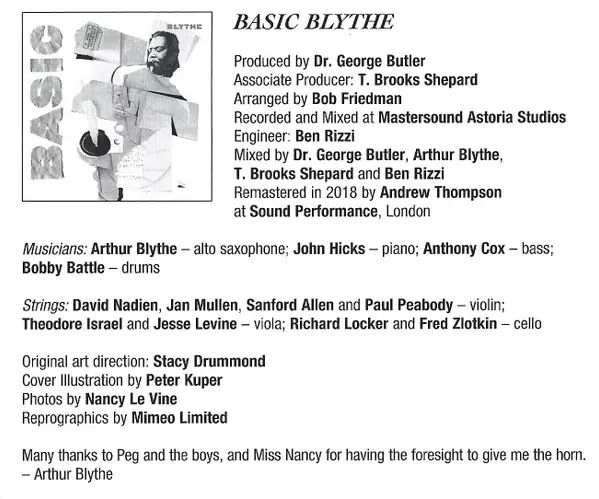 BASIC

BLYTHE

BASIC BLYTHE

Produced by Dr. George Butler
Associate Producer: T. Brooks Shepard
Arranged by Bob Friedman
Recorded and Mixed at Mastersound Astoria Studios
Engineer: Ben Rizzi
Mixed by Dr. George Butler, Arthur Blythe, T. Brooks Shepard and Ben Rizzi
Remastered in 2018 by Andrew Thompson at Sound Performance, London

Musicians: Arthur Blythe – alto saxophone; John Hicks – piano; Anthony Cox – bass; Bobby Battle – drums

Strings: David Nadien, Jan Mullen, Sanford Allen and Paul Peabody – violin; Theodore Israel and Jesse Levine – viola; Richard Locker and Fred Zlotkin – cello

Original art direction: Stacy Drummond
Cover Illustration by Peter Kuper
Photos by Nancy Le Vine
Reprographics by Mimeo Limited

Many thanks to Peg and the boys, and Miss Nancy for having the foresight to give me the horn.
– Arthur Blythe